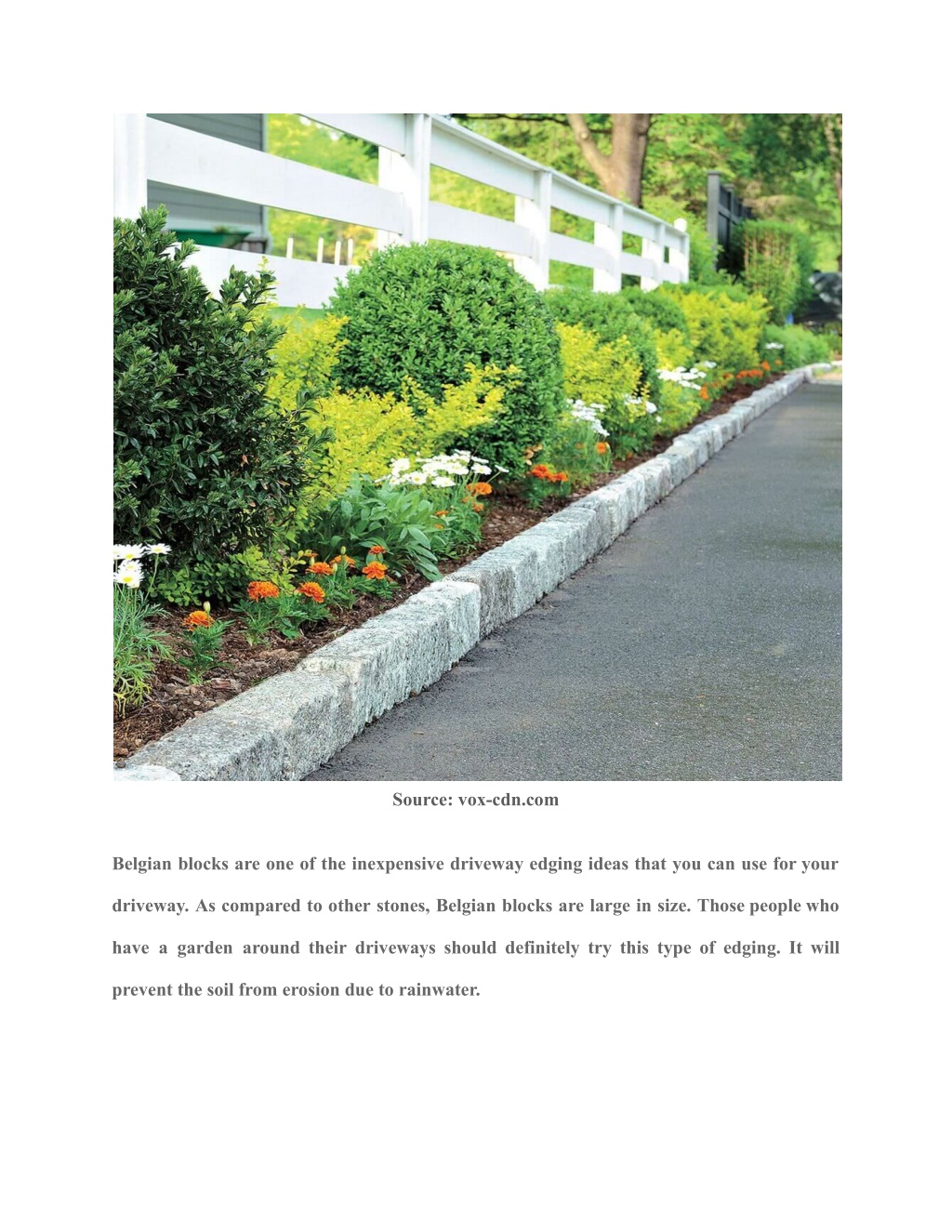 Source: vox-cdn.com

Belgian blocks are one of the inexpensive driveway edging ideas that you can use for your driveway. As compared to other stones, Belgian blocks are large in size. Those people who have a garden around their driveways should definitely try this type of edging. It will prevent the soil from erosion due to rainwater.